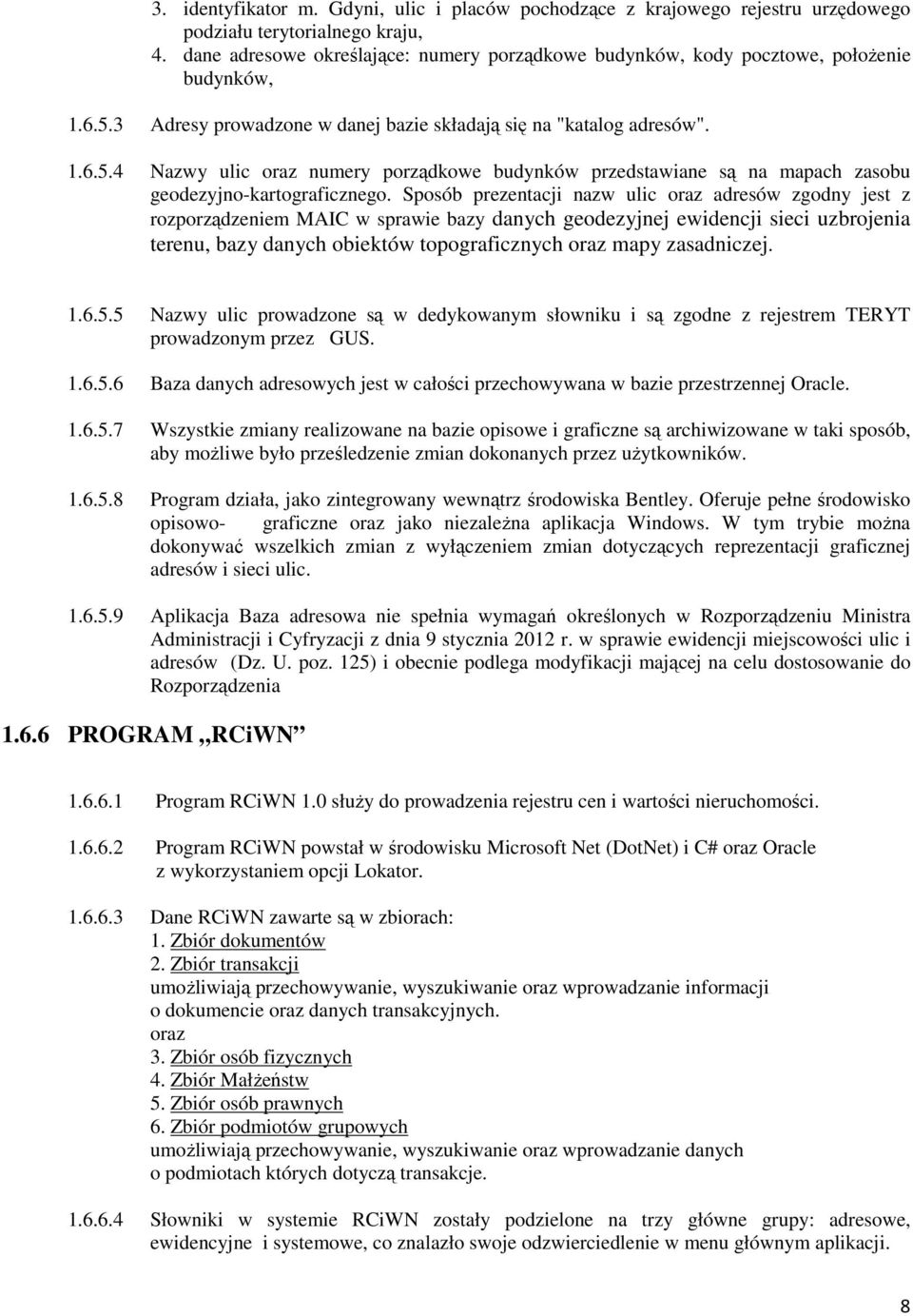 3. identyfikator m. Gdyni, ulic i placów pochodzące z krajowego rejestru urzędowego podziału terytorialnego kraju,
4. dane adresowe określające: numery porządkowe budynków, kody pocztowe, położenie budynków,

1.6.5.3 Adresy prowadzone w danej bazie składają się na "katalog adresów".

1.6.5.4 Nazwy ulic oraz numery porządkowe budynków przedstawiane są na mapach zasobu geodezyjno-kartograficznego. Sposób prezentacji nazw ulic oraz adresów zgodny jest z rozporządzeniem MAIC w sprawie bazy danych geodezyjnej ewidencji sieci uzbrojenia terenu, bazy danych obiektów topograficznych oraz mapy zasadniczej.

1.6.5.5 Nazwy ulic prowadzone są w dedykowanym słowniku i są zgodne z rejestrem TERYT prowadzonym przez GUS.

1.6.5.6 Baza danych adresowych jest w całości przechowywana w bazie przestrzennej Oracle.

1.6.5.7 Wszystkie zmiany realizowane na bazie opisowe i graficzne są archiwizowane w taki sposób, aby możliwe było prześledzenie zmian dokonanych przez użytkowników.

1.6.5.8 Program działa, jako zintegrowany wewnątrz środowiska Bentley. Oferuje pełne środowisko opisowo- graficzne oraz jako niezależna aplikacja Windows. W tym trybie można dokonywać wszelkich zmian z wyłączeniem zmian dotyczących reprezentacji graficznej adresów i sieci ulic.

1.6.5.9 Aplikacja Baza adresowa nie spełnia wymagań określonych w Rozporządzeniu Ministra Administracji i Cyfryzacji z dnia 9 stycznia 2012 r. w sprawie ewidencji miejscowości ulic i adresów (Dz. U. poz. 125) i obecnie podlega modyfikacji mającej na celu dostosowanie do Rozporządzenia

1.6.6 PROGRAM „RCiWN”

1.6.6.1 Program RCiWN 1.0 służy do prowadzenia rejestru cen i wartości nieruchomości.

1.6.6.2 Program RCiWN powstał w środowisku Microsoft Net (DotNet) i C# oraz Oracle z wykorzystaniem opcji Lokator.

1.6.6.3 Dane RCiWN zawarte są w zbiorach:
1. Zbiór dokumentów
2. Zbiór transakcji
umożliwiają przechowywanie, wyszukiwanie oraz wprowadzanie informacji o dokumencie oraz danych transakcyjnych.
oraz
3. Zbiór osób fizycznych
4. Zbiór Małżeństw
5. Zbiór osób prawnych
6. Zbiór podmiotów grupowych
umożliwiają przechowywanie, wyszukiwanie oraz wprowadzanie danych o podmiotach których dotyczą transakcje.

1.6.6.4 Słowniki w systemie RCiWN zostały podzielone na trzy główne grupy: adresowe, ewidencyjne i systemowe, co znalazło swoje odzwierciedlenie w menu głównym aplikacji.

8